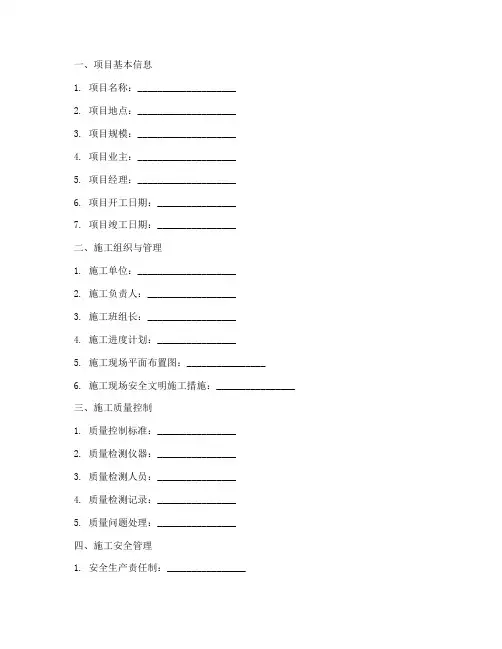 一、项目基本信息

1. 项目名称：____________________

2. 项目地点：____________________

3. 项目规模：____________________

4. 项目业主：____________________

5. 项目经理：____________________

6. 项目开工日期：________________

7. 项目竣工日期：________________

二、施工组织与管理

1. 施工单位：____________________

2. 施工负责人：__________________

3. 施工班组长：__________________

4. 施工进度计划：________________

5. 施工现场平面布置图：________________

6. 施工现场安全文明施工措施：________________

三、施工质量控制

1. 质量控制标准：________________

2. 质量检测仪器：________________

3. 质量检测人员：________________

4. 质量检测记录：________________

5. 质量问题处理：________________

四、施工安全管理

1. 安全生产责任制：________________